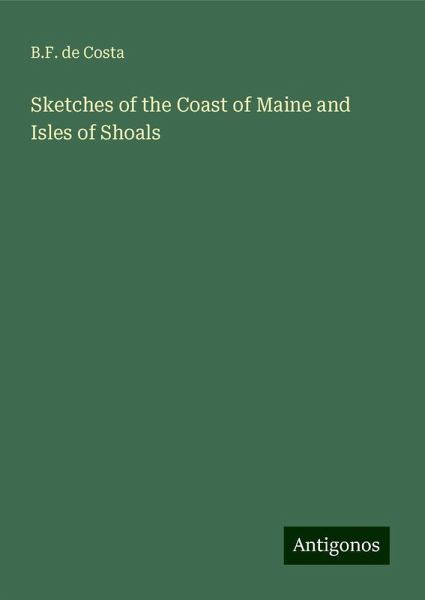 B.F. de Costa

Sketches of the Coast of Maine and Isles of Shoals

Antigonos